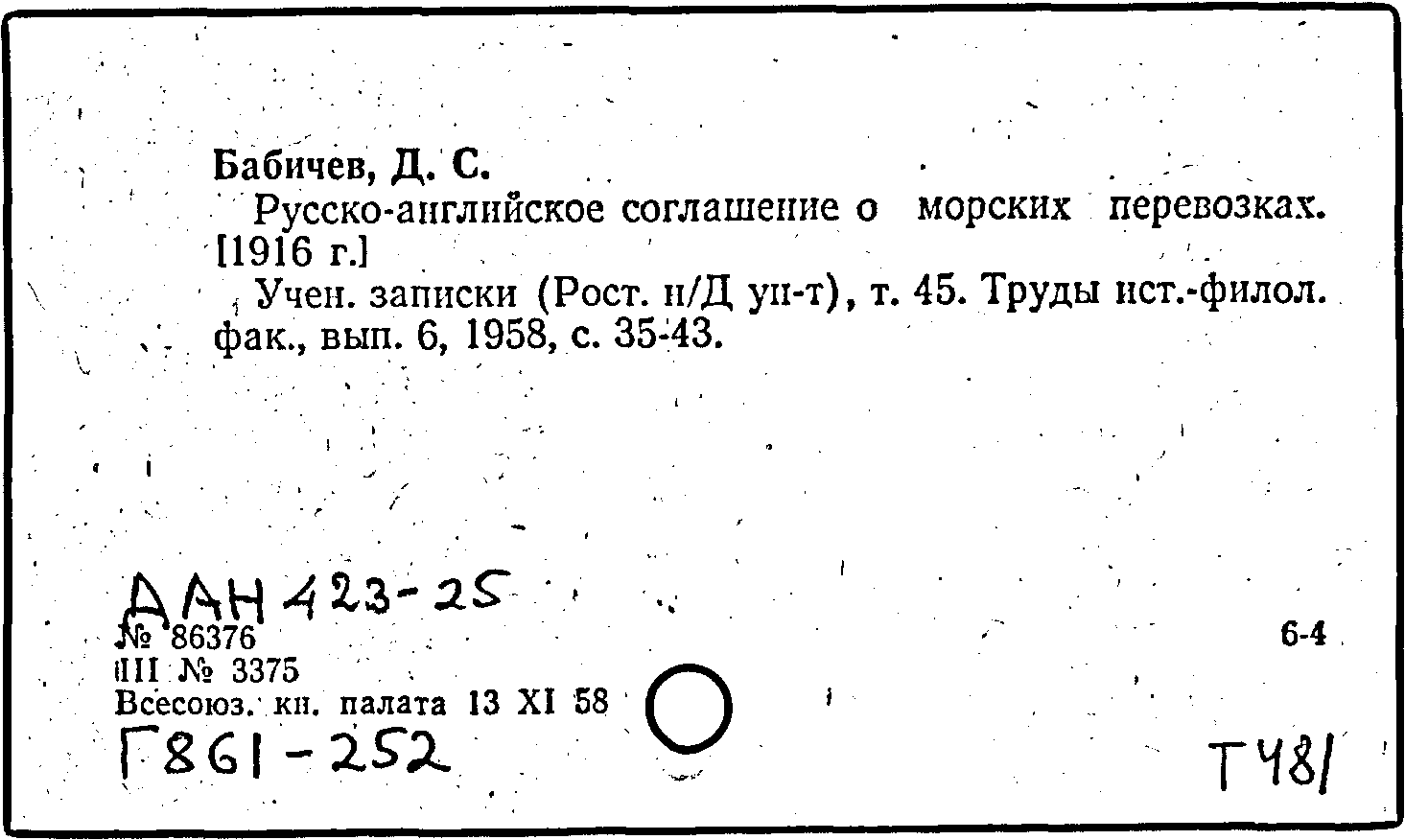 Бабичев, Д. С.

Русско-английское соглашение о морских перевозках. [1916 г.]

Учен. записки (Рост. н/Д ун-т), т. 45. Труды ист.-филол. фак., вып. 6, 1958, с. 35-43.

ДАН 423-25

№ 86376

6-4

III № 3375

Всесоюз. кн. палата 13 XI 58

Г861-252

Т481